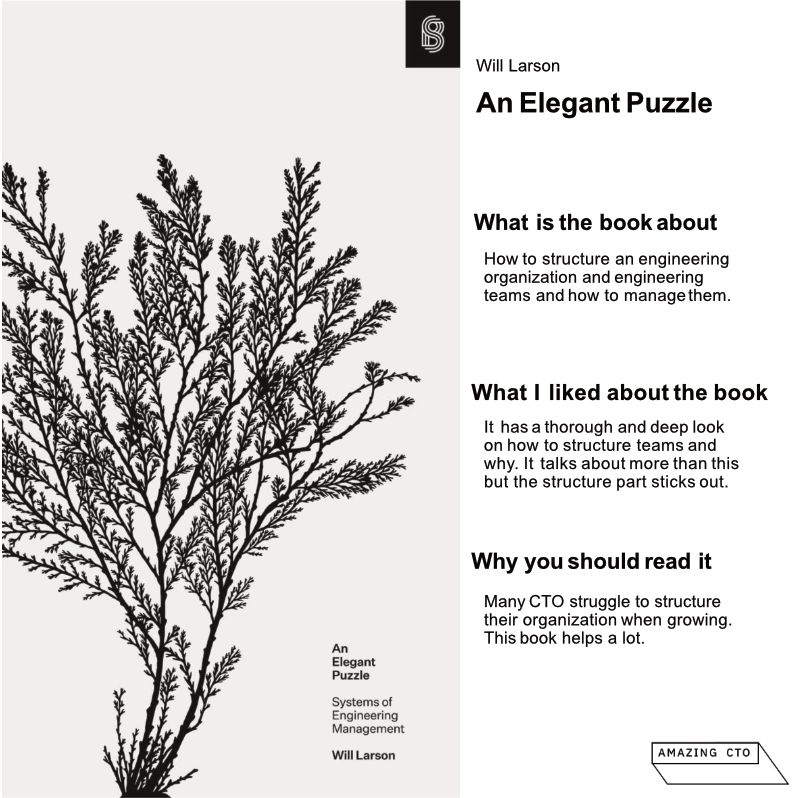 An
Elegant
Puzzle

Systems of
Engineering
Management

Will Larson

Will Larson

An Elegant Puzzle

What is the book about

How to structure an engineering organization and engineering teams and how to manage them.

What I liked about the book

It has a thorough and deep look on how to structure teams and why. It talks about more than this but the structure part sticks out.

Why you should read it

Many CTO struggle to structure their organization when growing. This book helps a lot.

AMAZING CTO